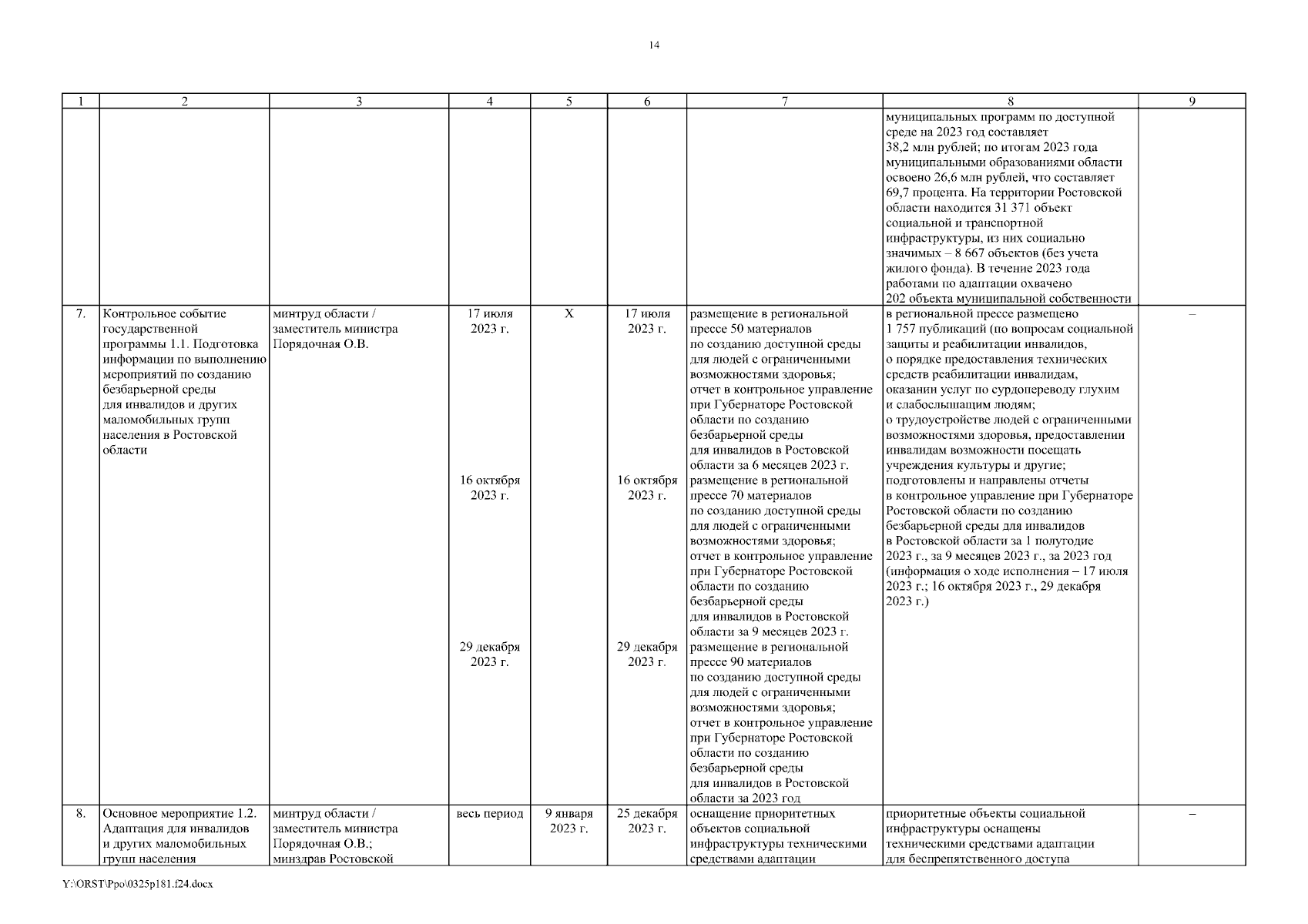 14

| 1 | 2 | 3 | 4 | 5 | 6 | 7 | 8 | 9 |
|---|---|---|---|---|---|---|---|---|
| | | | | | | | муниципальных программ по доступной среде на 2023 год составляет 38,2 млн рублей; по итогам 2023 года муниципальными образованиями области освоено 26,6 млн рублей, что составляет 69,7 процента. На территории Ростовской области находится 31 371 объект социальной и транспортной инфраструктуры, из них социально значимых – 8 667 объектов (без учета жилого фонда). В течение 2023 года работами по адаптации охвачено 202 объекта муниципальной собственности | |
| 7. | Контрольное событие государственной программы 1.1. Подготовка информации по выполнению мероприятий по созданию безбарьерной среды для инвалидов и других маломобильных групп населения в Ростовской области | минтруд области / заместитель министра Порядочная О.В. | 17 июля 2023 г. 16 октября 2023 г. 29 декабря 2023 г. | Х | 17 июля 2023 г. 16 октября 2023 г. 29 декабря 2023 г. | размещение в региональной прессе 50 материалов по созданию доступной среды для людей с ограниченными возможностями здоровья; отчет в контрольное управление при Губернаторе Ростовской области по созданию безбарьерной среды для инвалидов в Ростовской области за 6 месяцев 2023 г. размещение в региональной прессе 70 материалов по созданию доступной среды для людей с ограниченными возможностями здоровья; отчет в контрольное управление при Губернаторе Ростовской области по созданию безбарьерной среды для инвалидов в Ростовской области за 9 месяцев 2023 г. размещение в региональной прессе 90 материалов по созданию доступной среды для людей с ограниченными возможностями здоровья; отчет в контрольное управление при Губернаторе Ростовской области по созданию безбарьерной среды для инвалидов в Ростовской области за 2023 год | в региональной прессе размещено 1 757 публикаций (по вопросам социальной защиты и реабилитации инвалидов, о порядке предоставления технических средств реабилитации инвалидам, оказании услуг по сурдопереводу глухим и слабослышащим людям; о трудоустройстве людей с ограниченными возможностями здоровья, предоставлении инвалидам возможности посещать учреждения культуры и другие; подготовлены и направлены отчеты в контрольное управление при Губернаторе Ростовской области по созданию безбарьерной среды для инвалидов в Ростовской области за 1 полугодие 2023 г., за 9 месяцев 2023 г., за 2023 год (информация о ходе исполнения – 17 июля 2023 г.; 16 октября 2023 г., 29 декабря 2023 г.) | – |
| 8. | Основное мероприятие 1.2. Адаптация для инвалидов и других маломобильных групп населения | минтруд области / заместитель министра Порядочная О.В.; минздрав Ростовской | весь период | 9 января 2023 г. | 25 декабря 2023 г. | оснащение приоритетных объектов социальной инфраструктуры техническими средствами адаптации | приоритетные объекты социальной инфраструктуры оснащены техническими средствами адаптации для беспрепятственного доступа | – |

Y:\ORST\Ppo\0325p181.f24.docx